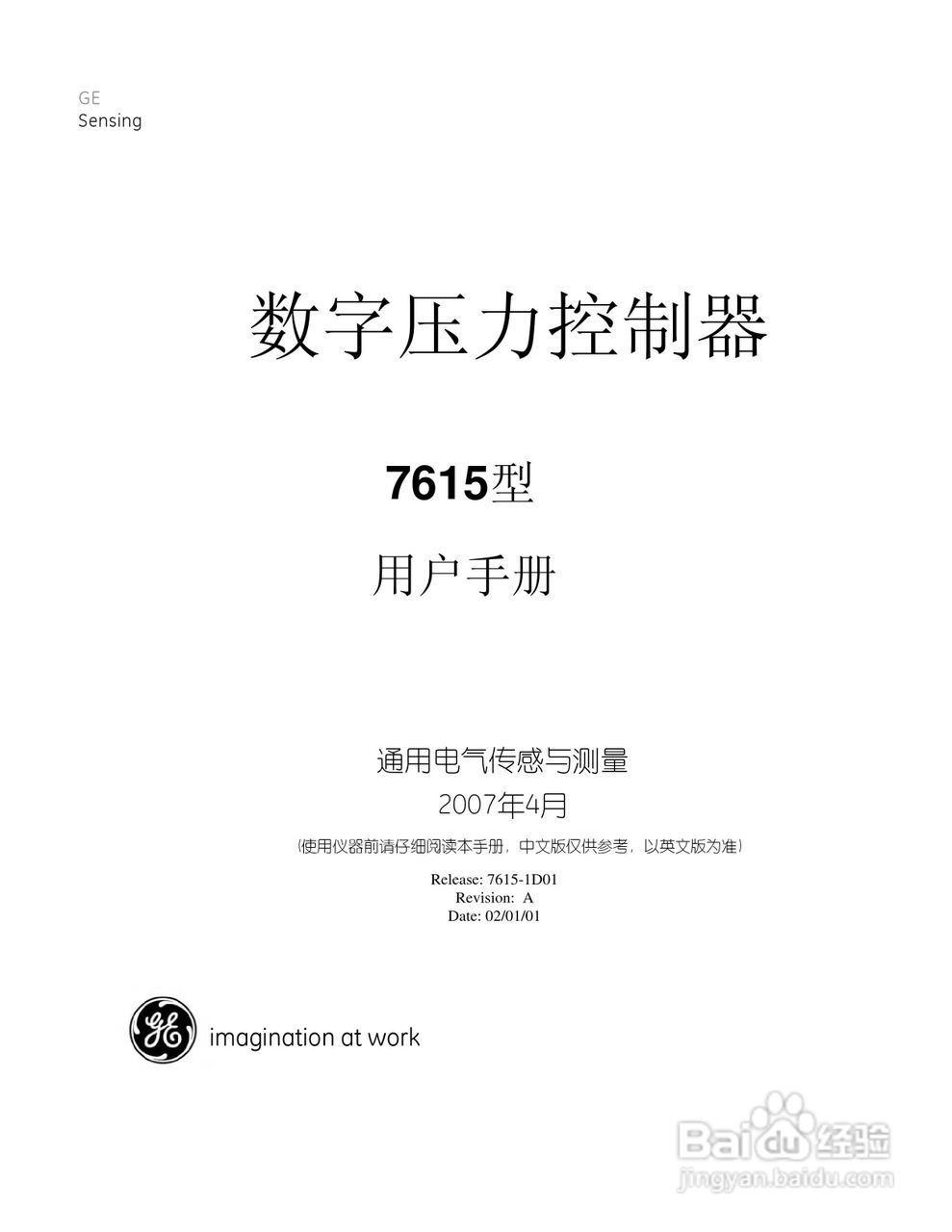 GE
Sensing

数字压力控制器

7615型

用户手册

通用电气传感与测量

2007年4月

(使用仪器前请仔细阅读本手册，中文版仅供参考，以英文版为准)

Release: 7615-1D01
Revision: A
Date: 02/01/01

imagination at work

Baidu经验
jingyan.baidu.com